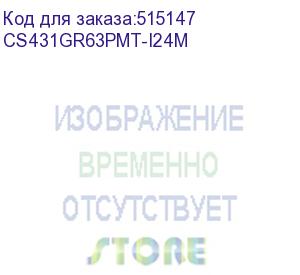 Код для заказа:515147
CS431GR63PMT-I24M

ИЗОБРАЖЕНИЕ
ВРЕМЕННО
ОТСУТСТВУЕТ

STORE